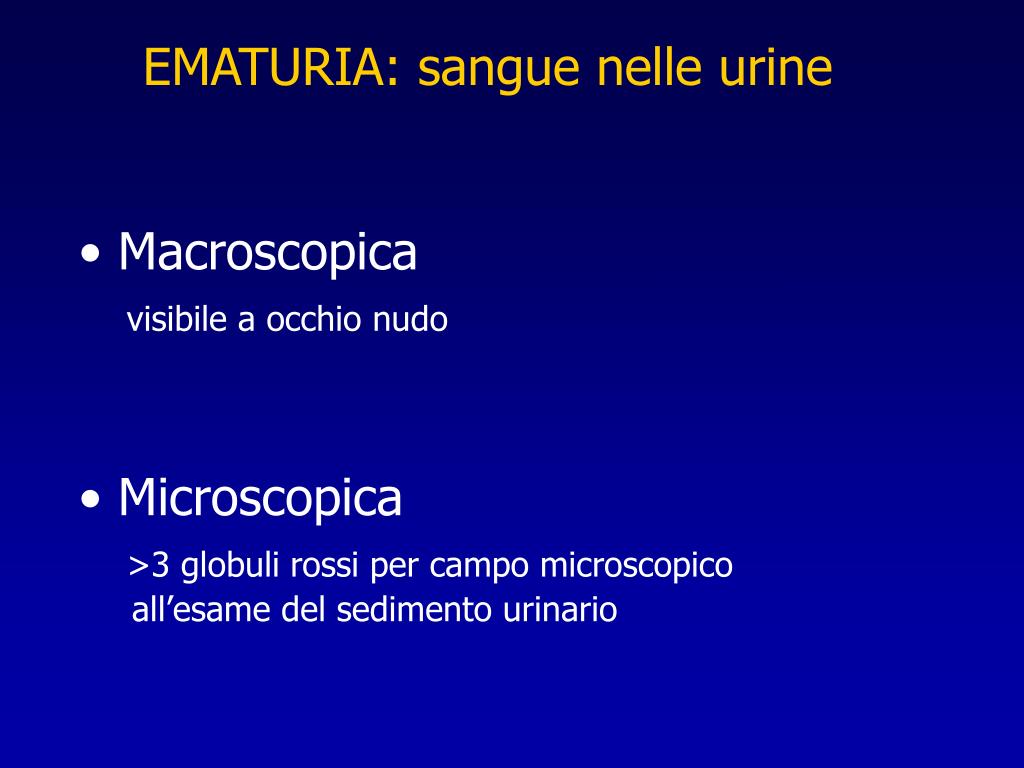 EMATURIA: sangue nelle urine

• Macroscopica
visibile a occhio nudo

• Microscopica
>3 globuli rossi per campo microscopico all’esame del sedimento urinario